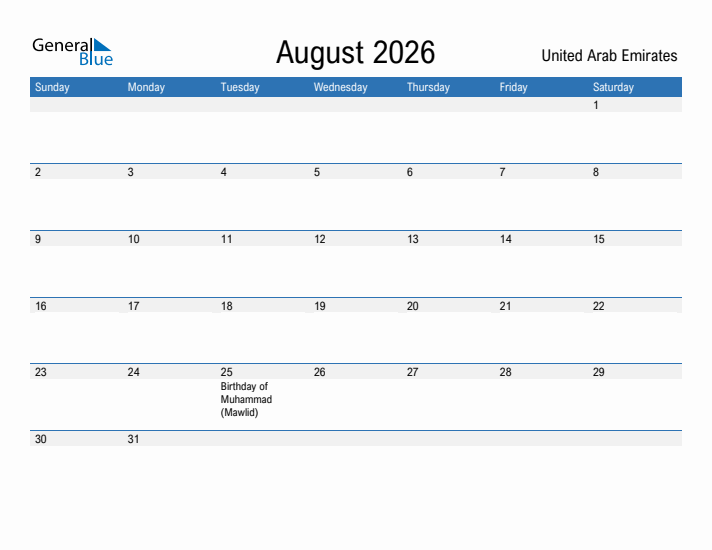 General Blue

August 2026

United Arab Emirates

| Sunday | Monday | Tuesday | Wednesday | Thursday | Friday | Saturday |
|---|---|---|---|---|---|---|
| | | | | | | 1 |
| 2 | 3 | 4 | 5 | 6 | 7 | 8 |
| 9 | 10 | 11 | 12 | 13 | 14 | 15 |
| 16 | 17 | 18 | 19 | 20 | 21 | 22 |
| 23 | 24 | 25 Birthday of Muhammad (Mawlid) | 26 | 27 | 28 | 29 |
| 30 | 31 | | | | | |